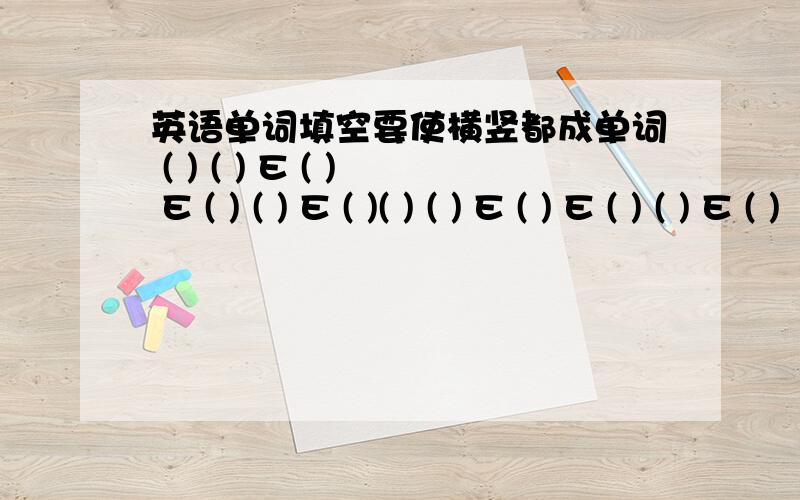 英语单词填空要使横竖都成单词
( ) ( ) E ( )
E ( ) ( ) E ( )( ) ( ) E ( ) E ( ) ( ) E ( )